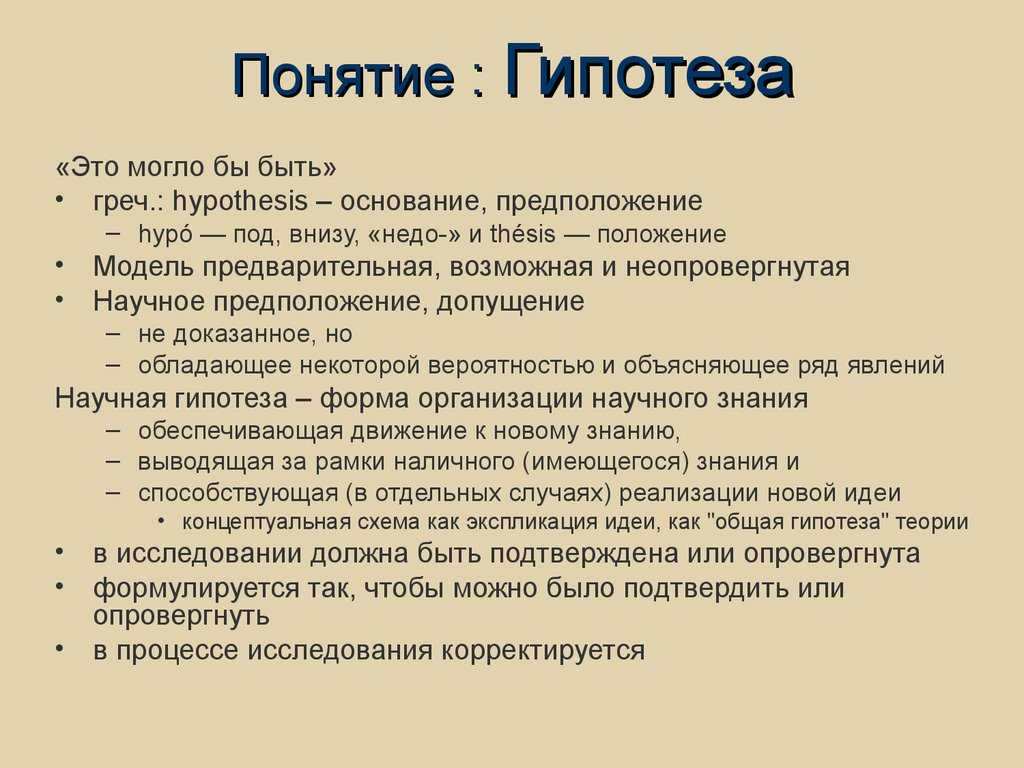 Понятие : Гипотеза

«Это могло бы быть»
• греч.: hypothesis – основание, предположение
– hypó — под, внизу, «недо-» и thésis — положение
• Модель предварительная, возможная и неопровергнутая
• Научное предположение, допущение
– не доказанное, но
– обладающее некоторой вероятностью и объясняющее ряд явлений
Научная гипотеза – форма организации научного знания
– обеспечивающая движение к новому знанию,
– выводящая за рамки наличного (имеющегося) знания и
– способствующая (в отдельных случаях) реализации новой идеи
• концептуальная схема как экспликация идеи, как "общая гипотеза" теории
• в исследовании должна быть подтверждена или опровергнута
• формулируется так, чтобы можно было подтвердить или опровергнуть
• в процессе исследования корректируется